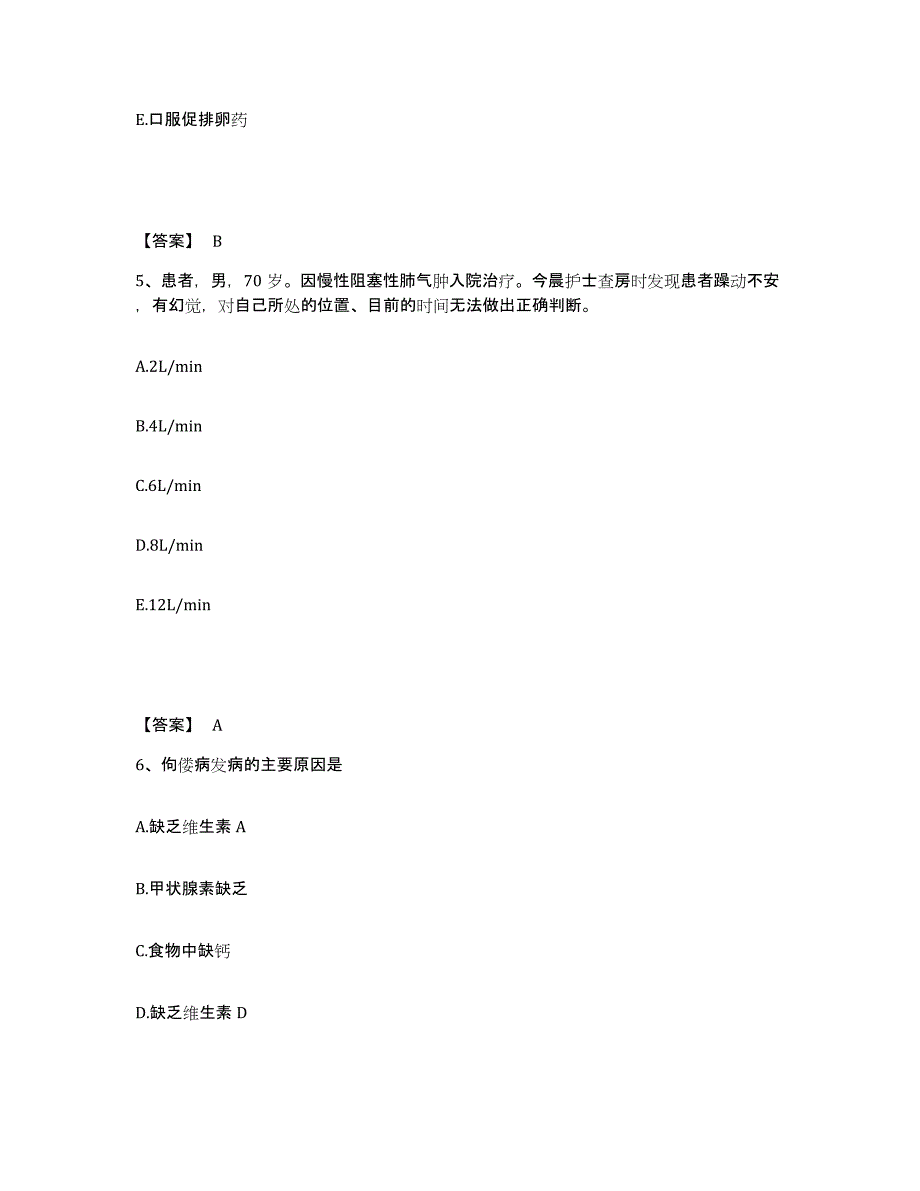 E.口服促排卵药

【答案】 B

5、患者，男，70 岁。因慢性阻塞性肺气肿入院治疗。今晨护士查房时发现患者躁动不安，有幻觉，对自己所处的位置、目前的时间无法做出正确判断。

A.2L/min

B.4L/min

C.6L/min

D.8L/min

E.12L/min

【答案】 A

6、佝偻病发病的主要原因是

A.缺乏维生素 A

B.甲状腺素缺乏

C.食物中缺钙

D.缺乏维生素 D